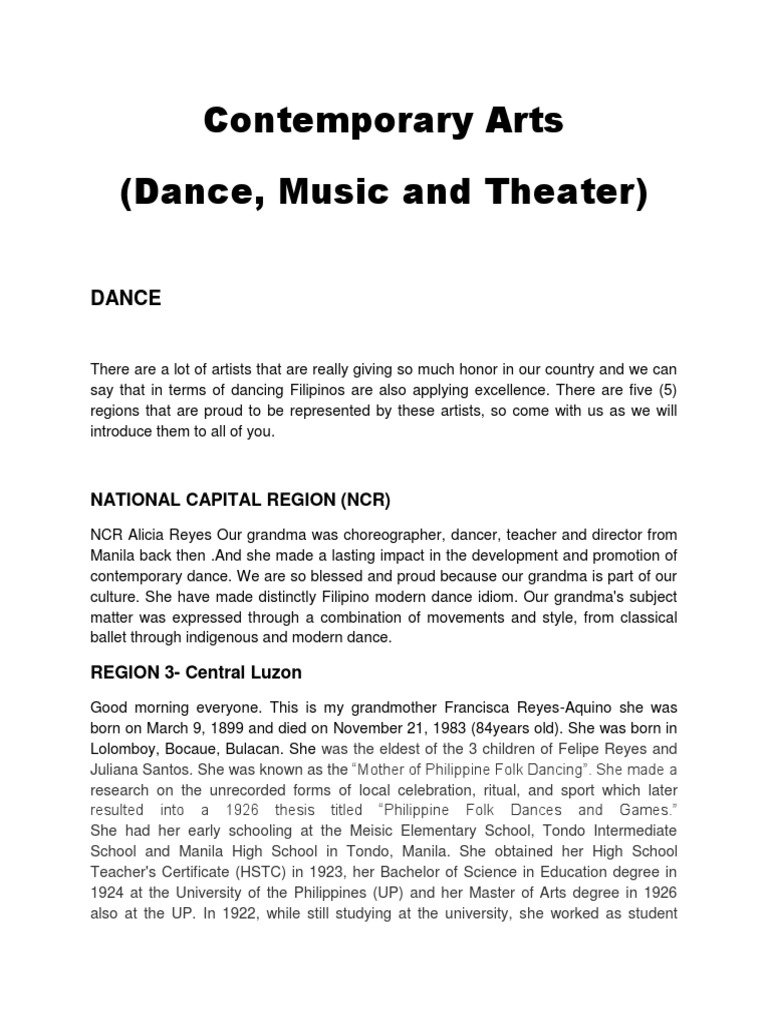 Contemporary Arts

(Dance, Music and Theater)

DANCE

There are a lot of artists that are really giving so much honor in our country and we can say that in terms of dancing Filipinos are also applying excellence. There are five (5) regions that are proud to be represented by these artists, so come with us as we will introduce them to all of you.

NATIONAL CAPITAL REGION (NCR)

NCR Alicia Reyes Our grandma was choreographer, dancer, teacher and director from Manila back then .And she made a lasting impact in the development and promotion of contemporary dance. We are so blessed and proud because our grandma is part of our culture. She have made distinctly Filipino modern dance idiom. Our grandma's subject matter was expressed through a combination of movements and style, from classical ballet through indigenous and modern dance.

REGION 3- Central Luzon

Good morning everyone. This is my grandmother Francisca Reyes-Aquino she was born on March 9, 1899 and died on November 21, 1983 (84years old). She was born in Lolomboy, Bocaue, Bulacan. She was the eldest of the 3 children of Felipe Reyes and Juliana Santos. She was known as the "Mother of Philippine Folk Dancing". She made a research on the unrecorded forms of local celebration, ritual, and sport which later resulted into a 1926 thesis titled "Philippine Folk Dances and Games." She had her early schooling at the Meisic Elementary School, Tondo Intermediate School and Manila High School in Tondo, Manila. She obtained her High School Teacher's Certificate (HSTC) in 1923, her Bachelor of Science in Education degree in 1924 at the University of the Philippines (UP) and her Master of Arts degree in 1926 also at the UP. In 1922, while still studying at the university, she worked as student